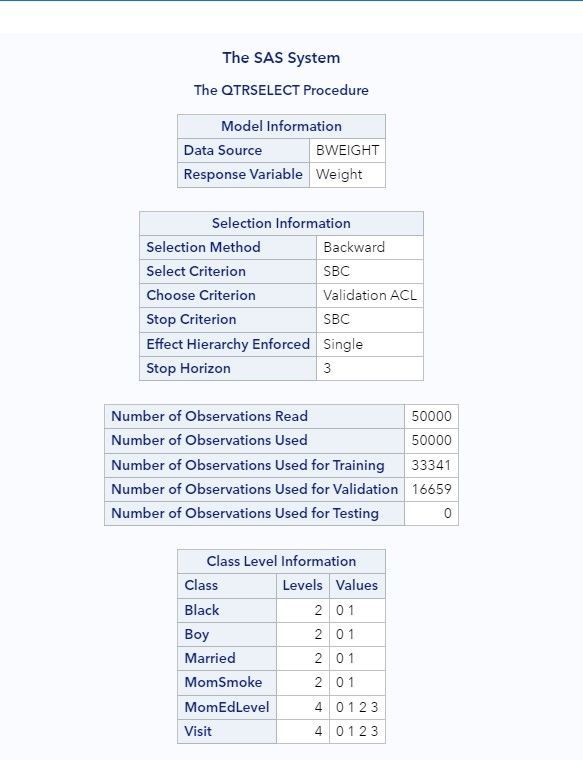 The SAS System

The QTRSELECT Procedure

| Model Information | |
|---|---|
| Data Source | BWEIGHT |
| Response Variable | Weight |

| Selection Information | |
|---|---|
| Selection Method | Backward |
| Select Criterion | SBC |
| Choose Criterion | Validation ACL |
| Stop Criterion | SBC |
| Effect Hierarchy Enforced | Single |
| Stop Horizon | 3 |

| | |
|---|---|
| Number of Observations Read | 50000 |
| Number of Observations Used | 50000 |
| Number of Observations Used for Training | 33341 |
| Number of Observations Used for Validation | 16659 |
| Number of Observations Used for Testing | 0 |

| Class Level Information | | |
|---|---|---|
| Class | Levels | Values |
| Black | 2 | 0 1 |
| Boy | 2 | 0 1 |
| Married | 2 | 0 1 |
| MomSmoke | 2 | 0 1 |
| MomEdLevel | 4 | 0 1 2 3 |
| Visit | 4 | 0 1 2 3 |